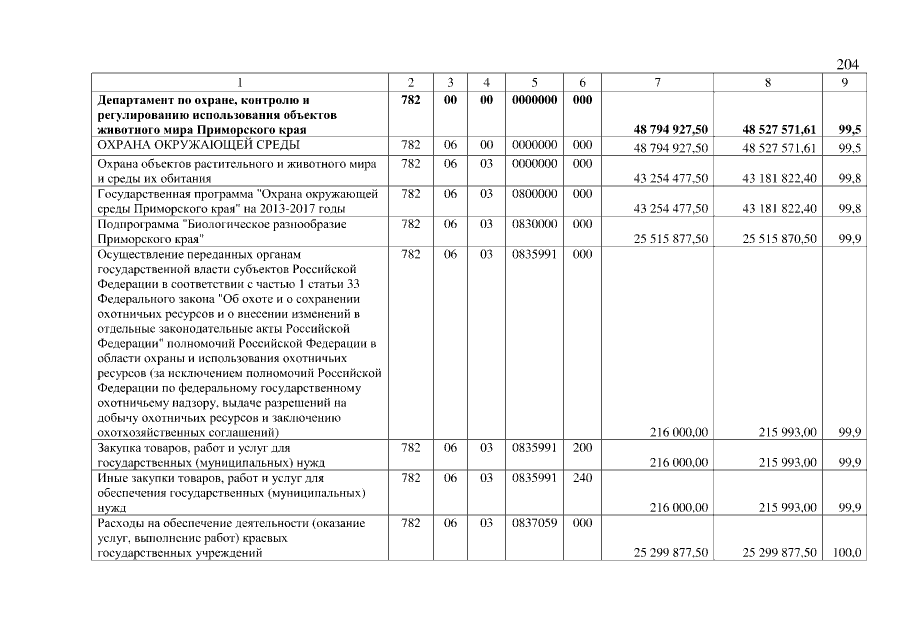 204

| 1 | 2 | 3 | 4 | 5 | 6 | 7 | 8 | 9 |
|---|---|---|---|---|---|---|---|---|
| **Департамент по охране, контролю и регулированию использования объектов животного мира Приморского края** | **782** | **00** | **00** | **0000000** | **000** | **48 794 927,50** | **48 527 571,61** | **99,5** |
| ОХРАНА ОКРУЖАЮЩЕЙ СРЕДЫ | 782 | 06 | 00 | 0000000 | 000 | 48 794 927,50 | 48 527 571,61 | 99,5 |
| Охрана объектов растительного и животного мира и среды их обитания | 782 | 06 | 03 | 0000000 | 000 | 43 254 477,50 | 43 181 822,40 | 99,8 |
| Государственная программа "Охрана окружающей среды Приморского края" на 2013-2017 годы | 782 | 06 | 03 | 0800000 | 000 | 43 254 477,50 | 43 181 822,40 | 99,8 |
| Подпрограмма "Биологическое разнообразие Приморского края" | 782 | 06 | 03 | 0830000 | 000 | 25 515 877,50 | 25 515 870,50 | 99,9 |
| Осуществление переданных органам государственной власти субъектов Российской Федерации в соответствии с частью 1 статьи 33 Федерального закона "Об охоте и о сохранении охотничьих ресурсов и о внесении изменений в отдельные законодательные акты Российской Федерации" полномочий Российской Федерации в области охраны и использования охотничьих ресурсов (за исключением полномочий Российской Федерации по федеральному государственному охотничьему надзору, выдаче разрешений на добычу охотничьих ресурсов и заключению охотхозяйственных соглашений) | 782 | 06 | 03 | 0835991 | 000 | 216 000,00 | 215 993,00 | 99,9 |
| Закупка товаров, работ и услуг для государственных (муниципальных) нужд | 782 | 06 | 03 | 0835991 | 200 | 216 000,00 | 215 993,00 | 99,9 |
| Иные закупки товаров, работ и услуг для обеспечения государственных (муниципальных) нужд | 782 | 06 | 03 | 0835991 | 240 | 216 000,00 | 215 993,00 | 99,9 |
| Расходы на обеспечение деятельности (оказание услуг, выполнение работ) краевых государственных учреждений | 782 | 06 | 03 | 0837059 | 000 | 25 299 877,50 | 25 299 877,50 | 100,0 |